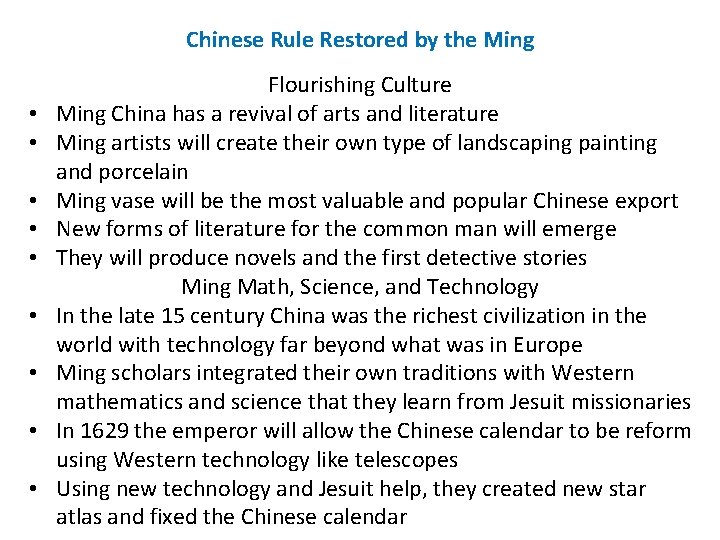 Chinese Rule Restored by the Ming

Flourishing Culture

• Ming China has a revival of arts and literature
• Ming artists will create their own type of landscaping painting and porcelain
• Ming vase will be the most valuable and popular Chinese export
• New forms of literature for the common man will emerge
• They will produce novels and the first detective stories

Ming Math, Science, and Technology

• In the late 15 century China was the richest civilization in the world with technology far beyond what was in Europe
• Ming scholars integrated their own traditions with Western mathematics and science that they learn from Jesuit missionaries
• In 1629 the emperor will allow the Chinese calendar to be reform using Western technology like telescopes
• Using new technology and Jesuit help, they created new star atlas and fixed the Chinese calendar